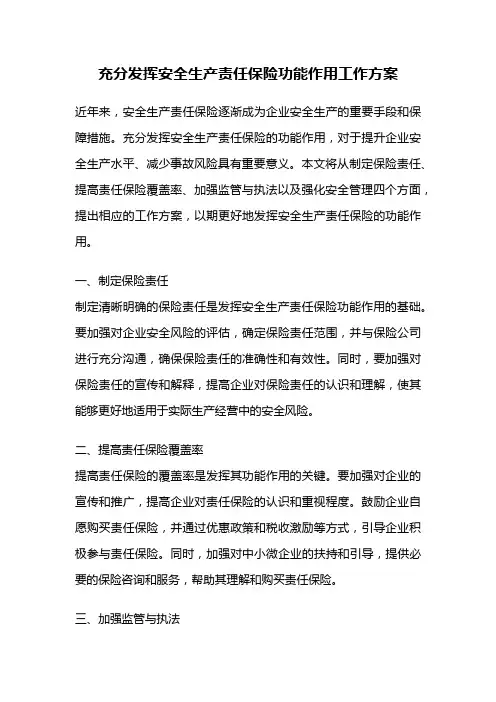 充分发挥安全生产责任保险功能作用工作方案

近年来，安全生产责任保险逐渐成为企业安全生产的重要手段和保障措施。充分发挥安全生产责任保险的功能作用，对于提升企业安全生产水平、减少事故风险具有重要意义。本文将从制定保险责任、提高责任保险覆盖率、加强监管与执法以及强化安全管理四个方面，提出相应的工作方案，以期更好地发挥安全生产责任保险的功能作用。

一、制定保险责任
制定清晰明确的保险责任是发挥安全生产责任保险功能作用的基础。要加强对企业安全风险的评估，确定保险责任范围，并与保险公司进行充分沟通，确保保险责任的准确性和有效性。同时，要加强对保险责任的宣传和解释，提高企业对保险责任的认识和理解，使其能够更好地适用于实际生产经营中的安全风险。

二、提高责任保险覆盖率
提高责任保险的覆盖率是发挥其功能作用的关键。要加强对企业的宣传和推广，提高企业对责任保险的认识和重视程度。鼓励企业自愿购买责任保险，并通过优惠政策和税收激励等方式，引导企业积极参与责任保险。同时，加强对中小微企业的扶持和引导，提供必要的保险咨询和服务，帮助其理解和购买责任保险。

三、加强监管与执法